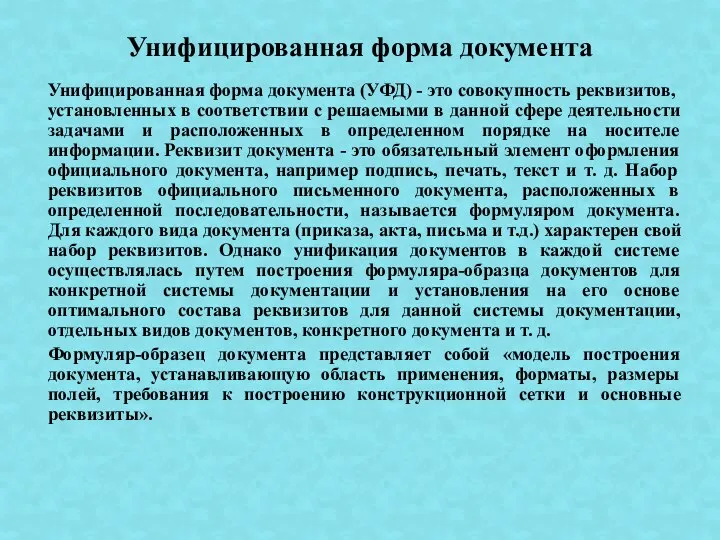 Унифицированная форма документа

Унифицированная форма документа (УФД) - это совокупность реквизитов, установленных в соответствии с решаемыми в данной сфере деятельности задачами и расположенных в определенном порядке на носителе информации. Реквизит документа - это обязательный элемент оформления официального документа, например подпись, печать, текст и т. д. Набор реквизитов официального письменного документа, расположенных в определенной последовательности, называется формуляром документа. Для каждого вида документа (приказа, акта, письма и т.д.) характерен свой набор реквизитов. Однако унификация документов в каждой системе осуществлялась путем построения формуляра-образца документов для конкретной системы документации и установления на его основе оптимального состава реквизитов для данной системы документации, отдельных видов документов, конкретного документа и т. д.

Формуляр-образец документа представляет собой «модель построения документа, устанавливающую область применения, форматы, размеры полей, требования к построению конструкционной сетки и основные реквизиты».